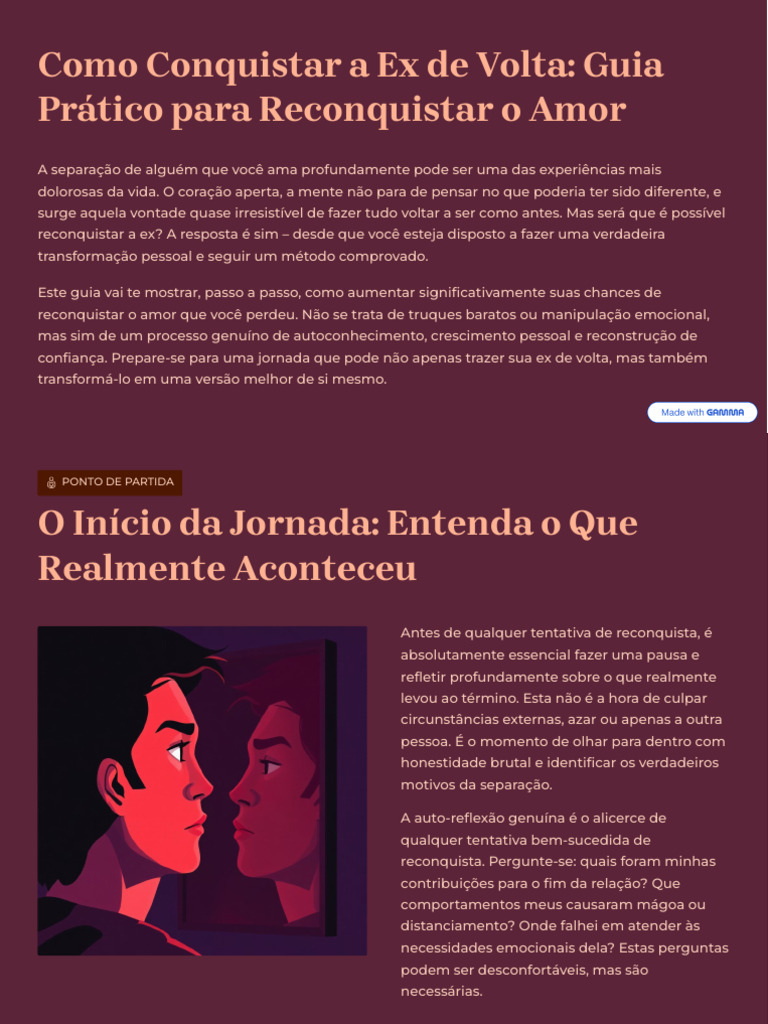 Como Conquistar a Ex de Volta: Guia Prático para Reconquistar o Amor

A separação de alguém que você ama profundamente pode ser uma das experiências mais dolorosas da vida. O coração aperta, a mente não para de pensar no que poderia ter sido diferente, e surge aquela vontade quase irresistível de fazer tudo voltar a ser como antes. Mas será que é possível reconquistar a ex? A resposta é sim – desde que você esteja disposto a fazer uma verdadeira transformação pessoal e seguir um método comprovado.

Este guia vai te mostrar, passo a passo, como aumentar significativamente suas chances de reconquistar o amor que você perdeu. Não se trata de truques baratos ou manipulação emocional, mas sim de um processo genuíno de autoconhecimento, crescimento pessoal e reconstrução de confiança. Prepare-se para uma jornada que pode não apenas trazer sua ex de volta, mas também transformá-lo em uma versão melhor de si mesmo.

Made with GAMMA

PONTO DE PARTIDA

O Início da Jornada: Entenda o Que Realmente Aconteceu

Antes de qualquer tentativa de reconquista, é absolutamente essencial fazer uma pausa e refletir profundamente sobre o que realmente levou ao término. Esta não é a hora de culpar circunstâncias externas, azar ou apenas a outra pessoa. É o momento de olhar para dentro com honestidade brutal e identificar os verdadeiros motivos da separação.

A auto-reflexão genuína é o alicerce de qualquer tentativa bem-sucedida de reconquista. Pergunte-se: quais foram minhas contribuições para o fim da relação? Que comportamentos meus causaram mágoa ou distanciamento? Onde falhei em atender às necessidades emocionais dela? Estas perguntas podem ser desconfortáveis, mas são necessárias.